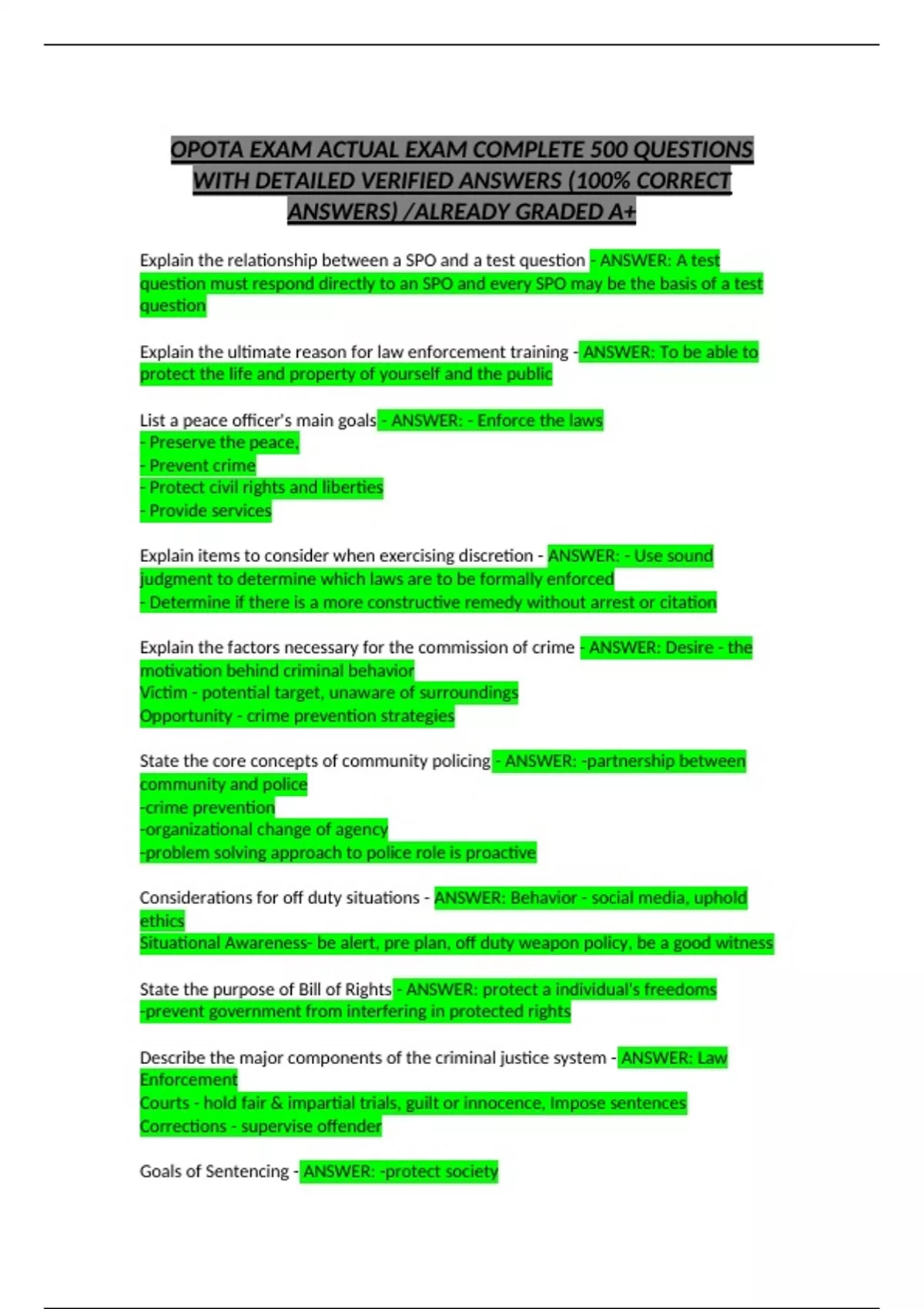 OPOTA EXAM ACTUAL EXAM COMPLETE 500 QUESTIONS WITH DETAILED VERIFIED ANSWERS (100% CORRECT ANSWERS) /ALREADY GRADED A+

Explain the relationship between a SPO and a test question - ANSWER: A test question must respond directly to an SPO and every SPO may be the basis of a test question

Explain the ultimate reason for law enforcement training - ANSWER: To be able to protect the life and property of yourself and the public

List a peace officer's main goals - ANSWER: - Enforce the laws
- Preserve the peace,
- Prevent crime
- Protect civil rights and liberties
- Provide services

Explain items to consider when exercising discretion - ANSWER: - Use sound judgment to determine which laws are to be formally enforced
- Determine if there is a more constructive remedy without arrest or citation

Explain the factors necessary for the commission of crime - ANSWER: Desire - the motivation behind criminal behavior
Victim - potential target, unaware of surroundings
Opportunity - crime prevention strategies

State the core concepts of community policing - ANSWER: -partnership between community and police
-crime prevention
-organizational change of agency
-problem solving approach to police role is proactive

Considerations for off duty situations - ANSWER: Behavior - social media, uphold ethics
Situational Awareness- be alert, pre plan, off duty weapon policy, be a good witness

State the purpose of Bill of Rights - ANSWER: protect a individual's freedoms
-prevent government from interfering in protected rights

Describe the major components of the criminal justice system - ANSWER: Law Enforcement
Courts - hold fair & impartial trials, guilt or innocence, Impose sentences
Corrections - supervise offender

Goals of Sentencing - ANSWER: -protect society